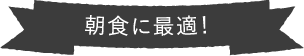 朝食に最適!